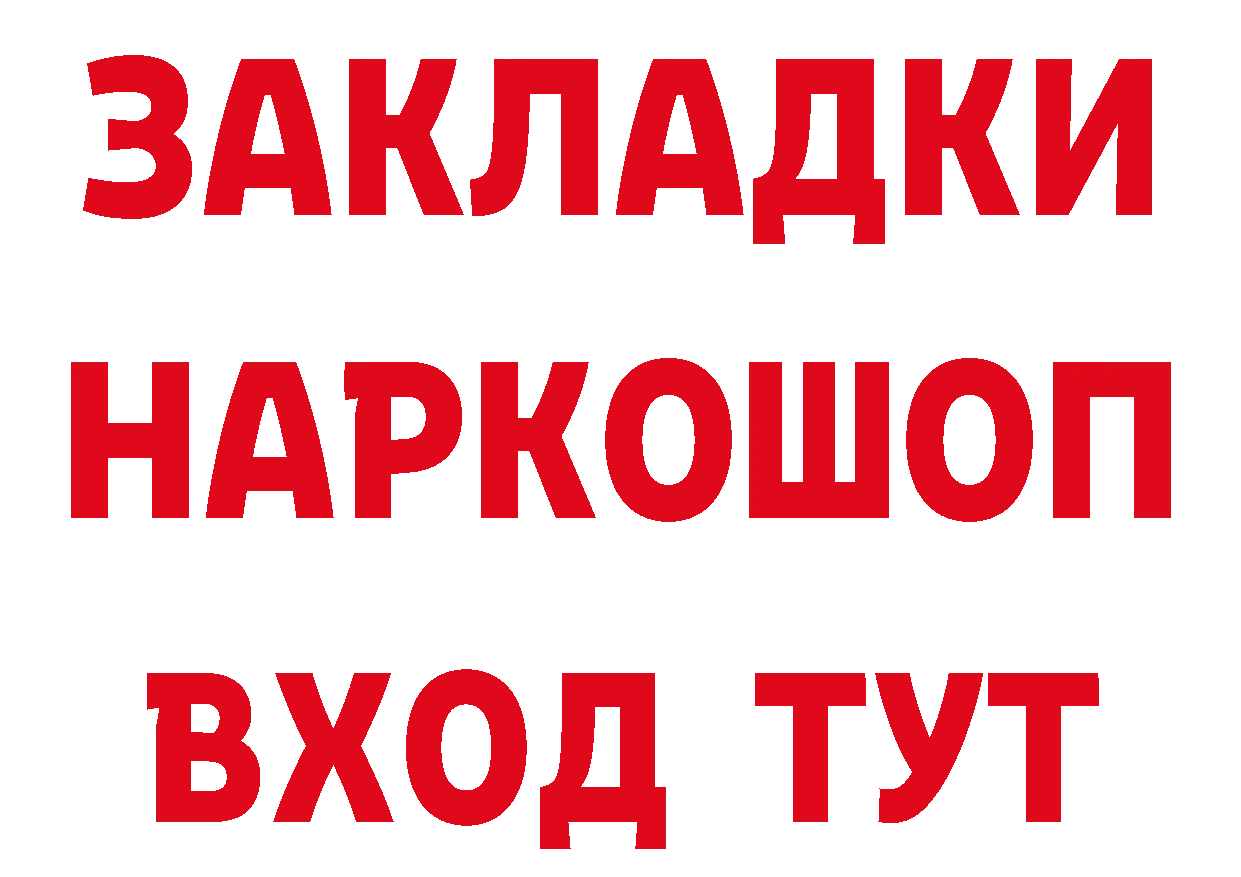 ЗАКЛАДКИ НАРКОШОП ВХОД ТУТ